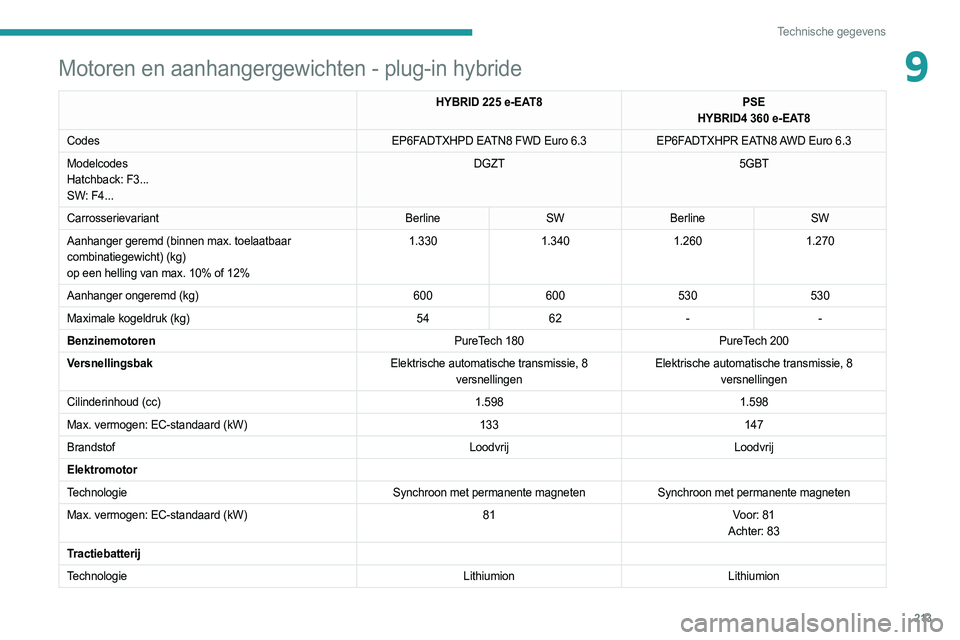 Technische gegevens

9

Motoren en aanhangergewichten - plug-in hybride

| | HYBRID 225 e-EAT8 | | PSE HYBRID4 360 e-EAT8 | |
|---|---|---|---|---|
| Codes | EP6FADTXHPD EATN8 FWD Euro 6.3 | | EP6FADTXHPR EATN8 AWD Euro 6.3 | |
| Modelcodes Hatchback: F3... SW: F4... | DGZT | | 5GBT | |
| Carrosserievariant | Berline | SW | Berline | SW |
| Aanhanger geremd (binnen max. toelaatbaar combinatiegewicht) (kg) op een helling van max. 10% of 12% | 1.330 | 1.340 | 1.260 | 1.270 |
| Aanhanger ongeremd (kg) | 600 | 600 | 530 | 530 |
| Maximale kogeldruk (kg) | 54 | 62 | - | - |
| **Benzinemotoren** | PureTech 180 | | PureTech 200 | |
| **Versnellingsbak** | Elektrische automatische transmissie, 8 versnellingen | | Elektrische automatische transmissie, 8 versnellingen | |
| Cilinderinhoud (cc) | 1.598 | | 1.598 | |
| Max. vermogen: EC-standaard (kW) | 133 | | 147 | |
| Brandstof | Loodvrij | | Loodvrij | |
| **Elektromotor** | | | | |
| Technologie | Synchroon met permanente magneten | | Synchroon met permanente magneten | |
| Max. vermogen: EC-standaard (kW) | 81 | | Voor: 81 Achter: 83 | |
| **Tractiebatterij** | | | | |
| Technologie | Lithiumion | | Lithiumion | |

213

carmanualsonline.info